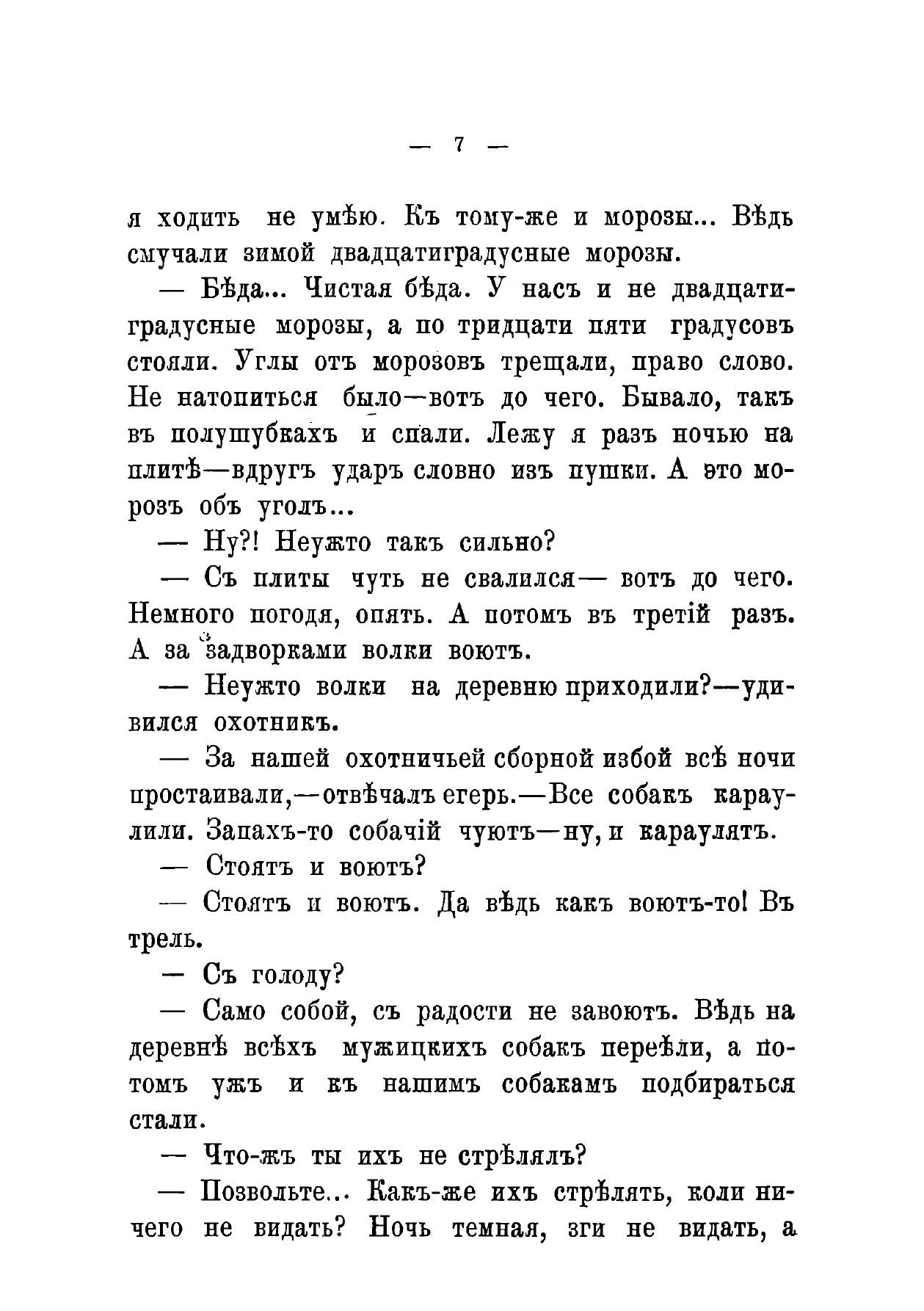 — 7 —

я ходить не умѣю. Къ тому-же и морозы... Вѣдь смучали зимой двадцатиградусные морозы.

— Бѣда... Чистая бѣда. У насъ и не двадцатиградусные морозы, а по тридцати пяти градусовъ стояли. Углы отъ морозовъ трещали, право слово. Не натопиться было—вотъ до чего. Бывало, такъ въ полушубкахъ и спали. Лежу я разъ ночью на плитѣ—вдругъ ударъ словно изъ пушки. А это морозъ объ уголъ...

— Ну?! Неужто такъ сильно?

— Съ плиты чуть не свалился— вотъ до чего. Немного погодя, опять. А потомъ въ третій разъ. А за задворками волки воютъ.

— Неужто волки на деревню приходили?—удивился охотникъ.

— За нашей охотничьей сборной избой всѣ ночи простаивали,—отвѣчалъ егерь.—Все собакъ караулили. Запахъ-то собачій чуютъ—ну, и караулятъ.

— Стоятъ и воютъ?

— Стоятъ и воютъ. Да вѣдь какъ воютъ-то! Въ трель.

— Съ голоду?

— Само собой, съ радости не завоютъ. Вѣдь на деревнѣ всѣхъ мужицкихъ собакъ переѣли, а потомъ ужъ и къ нашимъ собакамъ подбираться стали.

— Что-жъ ты ихъ не стрѣлялъ?

— Позвольте... Какъ-же ихъ стрѣлять, коли ничего не видать? Ночь темная, зги не видать, а